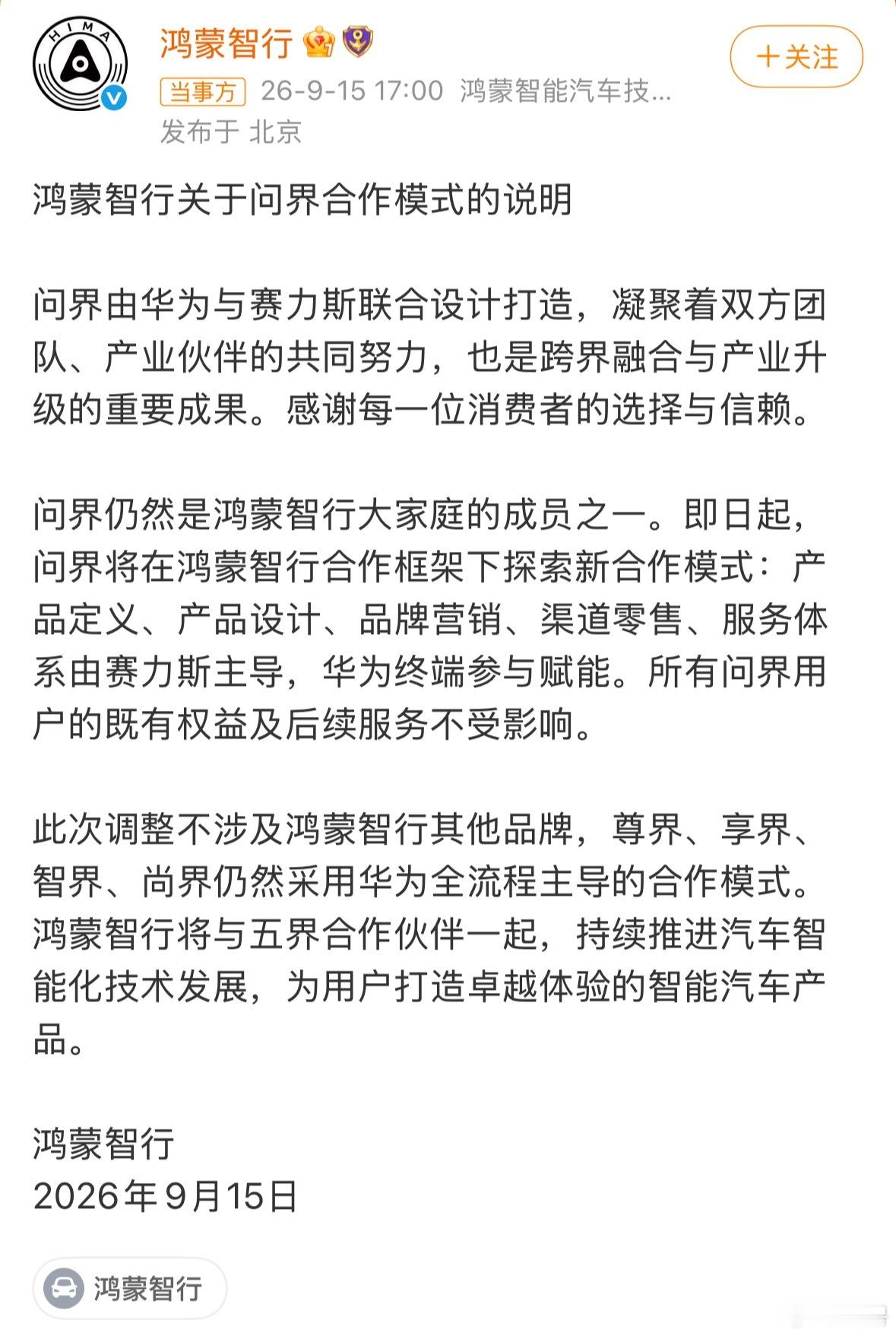 HIMA

鸿蒙智行

+关注

当事方 26-9-15 17:00 鸿蒙智能汽车技...

发布于 北京

鸿蒙智行关于问界合作模式的说明

问界由华为与赛力斯联合设计打造，凝聚着双方团队、产业伙伴的共同努力，也是跨界融合与产业升级的重要成果。感谢每一位消费者的选择与信赖。

问界仍然是鸿蒙智行大家庭的成员之一。即日起，问界将在鸿蒙智行合作框架下探索新合作模式：产品定义、产品设计、品牌营销、渠道零售、服务体系由赛力斯主导，华为终端参与赋能。所有问界用户的既有权益及后续服务不受影响。

此次调整不涉及鸿蒙智行其他品牌，尊界、享界、智界、尚界仍然采用华为全流程主导的合作模式。鸿蒙智行将与五界合作伙伴一起，持续推进汽车智能化技术发展，为用户打造卓越体验的智能汽车产品。

鸿蒙智行
2026年9月15日

鸿蒙智行